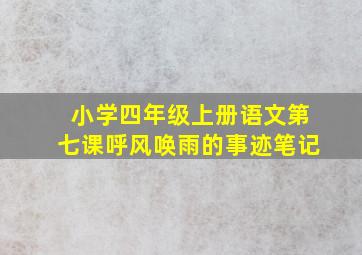 小学四年级上册语文第七课呼风唤雨的事迹笔记